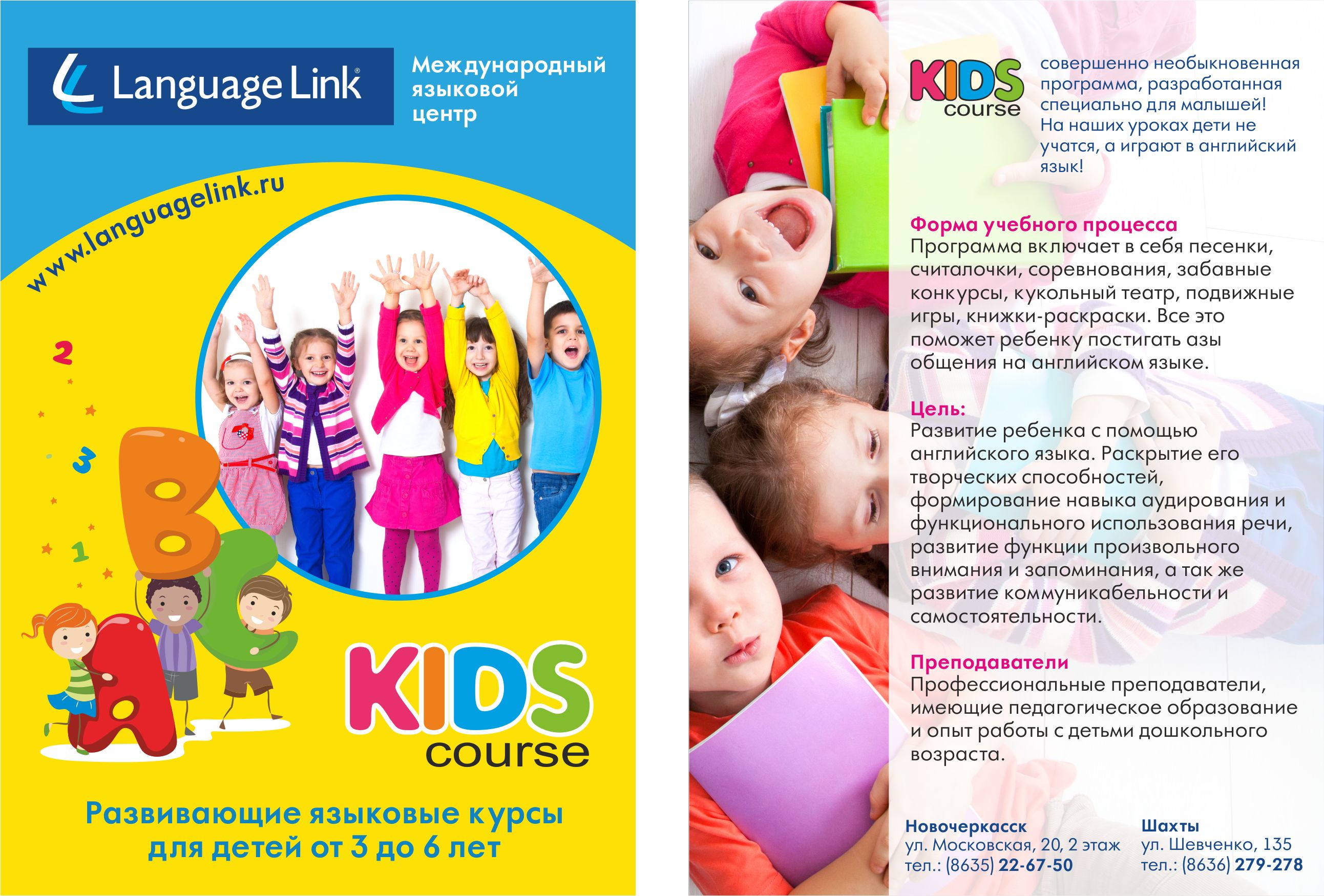 Language Link®

Международный
языковой
центр

www.languagelink.ru

2
3
1

B
A
C

KIDS
course

Развивающие языковые курсы
для детей от 3 до 6 лет

KIDS
course

совершенно необыкновенная программа, разработанная специально для малышей! На наших уроках дети не учатся, а играют в английский язык!

Форма учебного процесса
Программа включает в себя песенки, считалочки, соревнования, забавные конкурсы, кукольный театр, подвижные игры, книжки-раскраски. Все это поможет ребенку постигать азы общения на английском языке.

Цель:
Развитие ребенка с помощью английского языка. Раскрытие его творческих способностей, формирование навыка аудирования и функционального использования речи, развитие функции произвольного внимания и запоминания, а так же развитие коммуникабельности и самостоятельности.

Преподаватели
Профессиональные преподаватели, имеющие педагогическое образование и опыт работы с детьми дошкольного возраста.

Новочеркасск
ул. Московская, 20, 2 этаж
тел.: (8635) 22-67-50

Шахты
ул. Шевченко, 135
тел.: (8636) 279-278